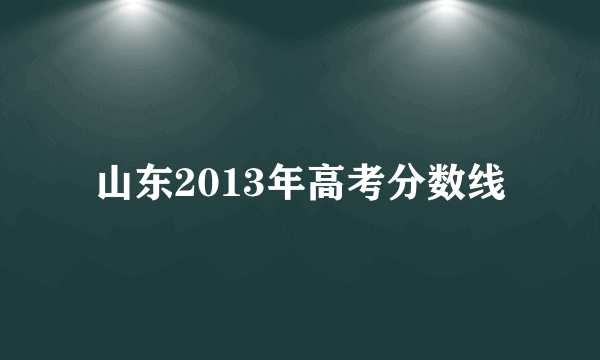 山东2013年高考分数线